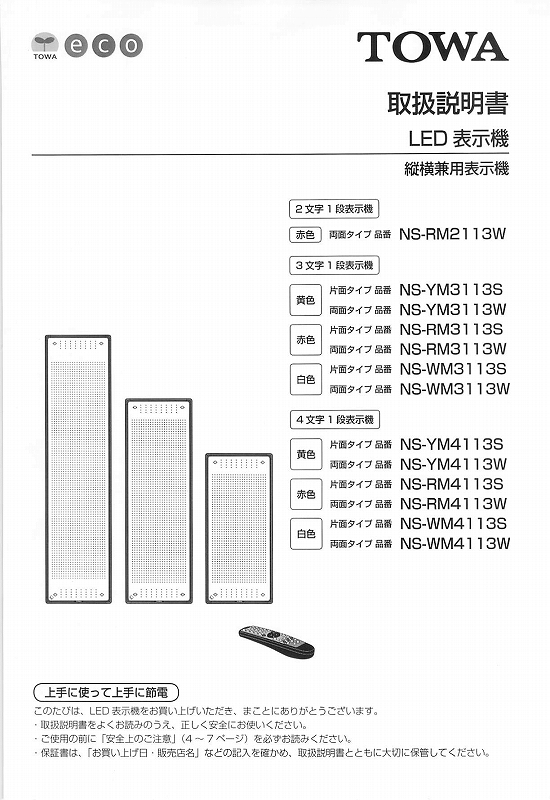 TOWA eco

TOWA

取扱説明書

LED 表示機

縦横兼用表示機

2文字1段表示機

赤色 両面タイプ 品番 NS-RM2113W

3文字1段表示機

黄色 片面タイプ 品番 NS-YM3113S
両面タイプ 品番 NS-YM3113W

赤色 片面タイプ 品番 NS-RM3113S
両面タイプ 品番 NS-RM3113W

白色 片面タイプ 品番 NS-WM3113S
両面タイプ 品番 NS-WM3113W

4文字1段表示機

黄色 片面タイプ 品番 NS-YM4113S
両面タイプ 品番 NS-YM4113W

赤色 片面タイプ 品番 NS-RM4113S
両面タイプ 品番 NS-RM4113W

白色 片面タイプ 品番 NS-WM4113S
両面タイプ 品番 NS-WM4113W

上手に使って上手に節電

このたびは、LED 表示機をお買い上げいただき、まことにありがとうございます。
・取扱説明書をよくお読みのうえ、正しく安全にお使いください。
・ご使用の前に「安全上のご注意」(4～7ページ)を必ずお読みください。
・保証書は、「お買い上げ日・販売店名」などの記入を確かめ、取扱説明書とともに大切に保管してください。